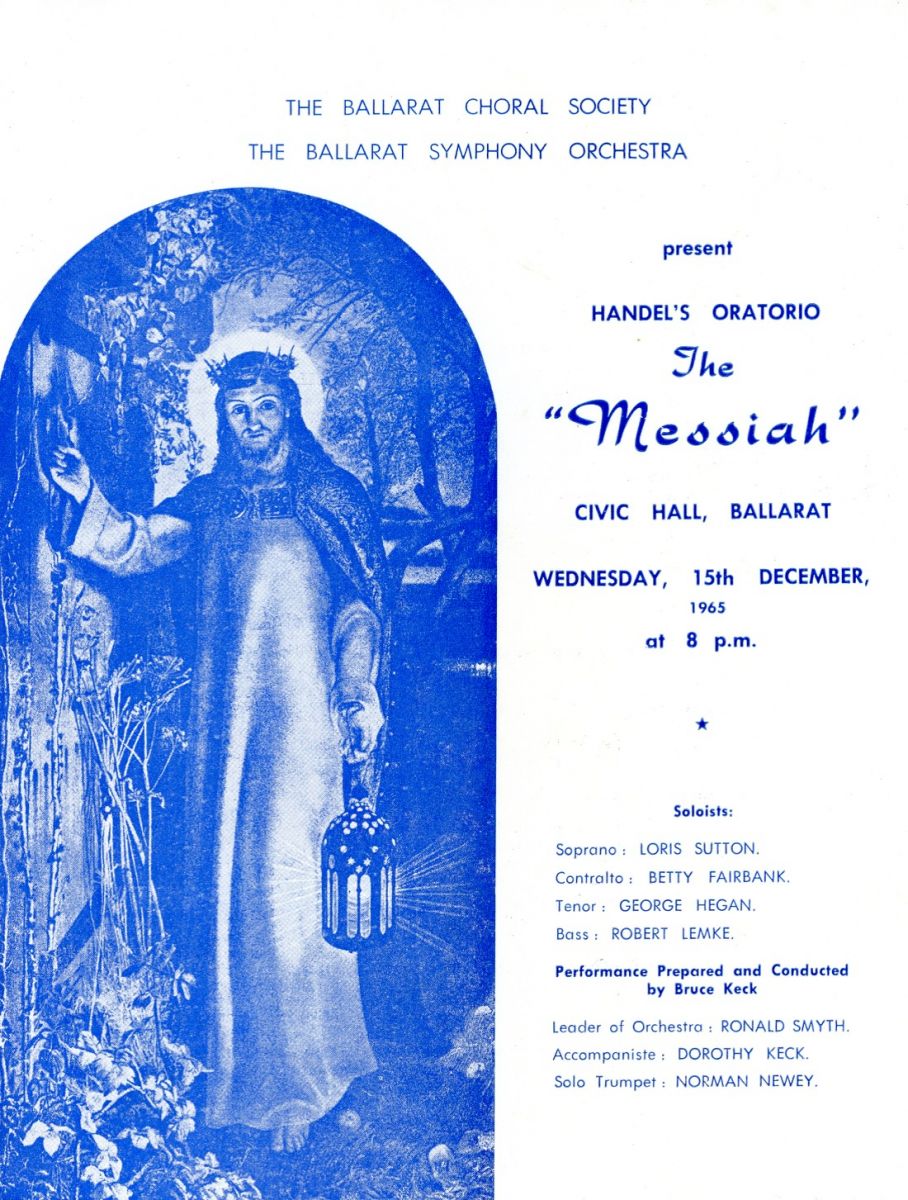 THE BALLARAT CHORAL SOCIETY
THE BALLARAT SYMPHONY ORCHESTRA

present

HANDEL'S ORATORIO
The
"Messiah"

CIVIC HALL, BALLARAT

WEDNESDAY, 15th DECEMBER, 1965
at 8 p.m.

★

Soloists:

Soprano : LORIS SUTTON.
Contralto : BETTY FAIRBANK.
Tenor : GEORGE HEGAN.
Bass : ROBERT LEMKE.

Performance Prepared and Conducted by Bruce Keck

Leader of Orchestra : RONALD SMYTH.
Accompaniste : DOROTHY KECK.
Solo Trumpet : NORMAN NEWEY.